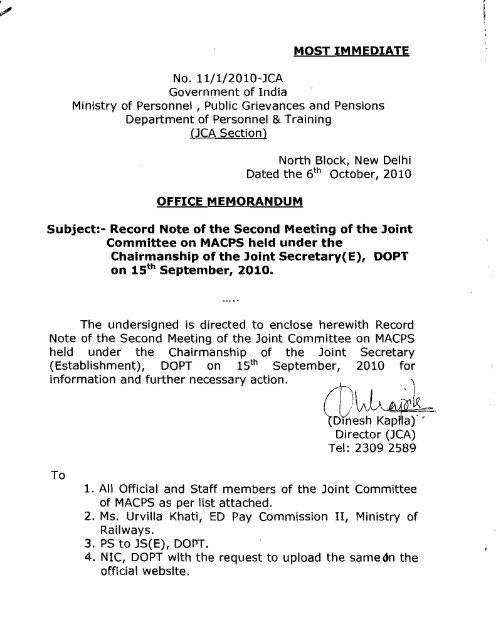 MOST IMMEDIATE

No. 11/1/2010-JCA
Government of India
Ministry of Personnel , Public Grievances and Pensions
Department of Personnel & Training
(JCA Section)

North Block, New Delhi
Dated the 6$^{th}$ October, 2010

OFFICE MEMORANDUM

Subject:- Record Note of the Second Meeting of the Joint Committee on MACPS held under the Chairmanship of the Joint Secretary(E), DOPT on 15$^{th}$ September, 2010.

.....

The undersigned is directed to enclose herewith Record Note of the Second Meeting of the Joint Committee on MACPS held under the Chairmanship of the Joint Secretary (Establishment), DOPT on 15$^{th}$ September, 2010 for information and further necessary action.

(Dinesh Kapila)
Director (JCA)
Tel: 2309 2589

To

1. All Official and Staff members of the Joint Committee of MACPS as per list attached.
2. Ms. Urvilla Khati, ED Pay Commission II, Ministry of Railways.
3. PS to JS(E), DOPT.
4. NIC, DOPT with the request to upload the same on the official website.